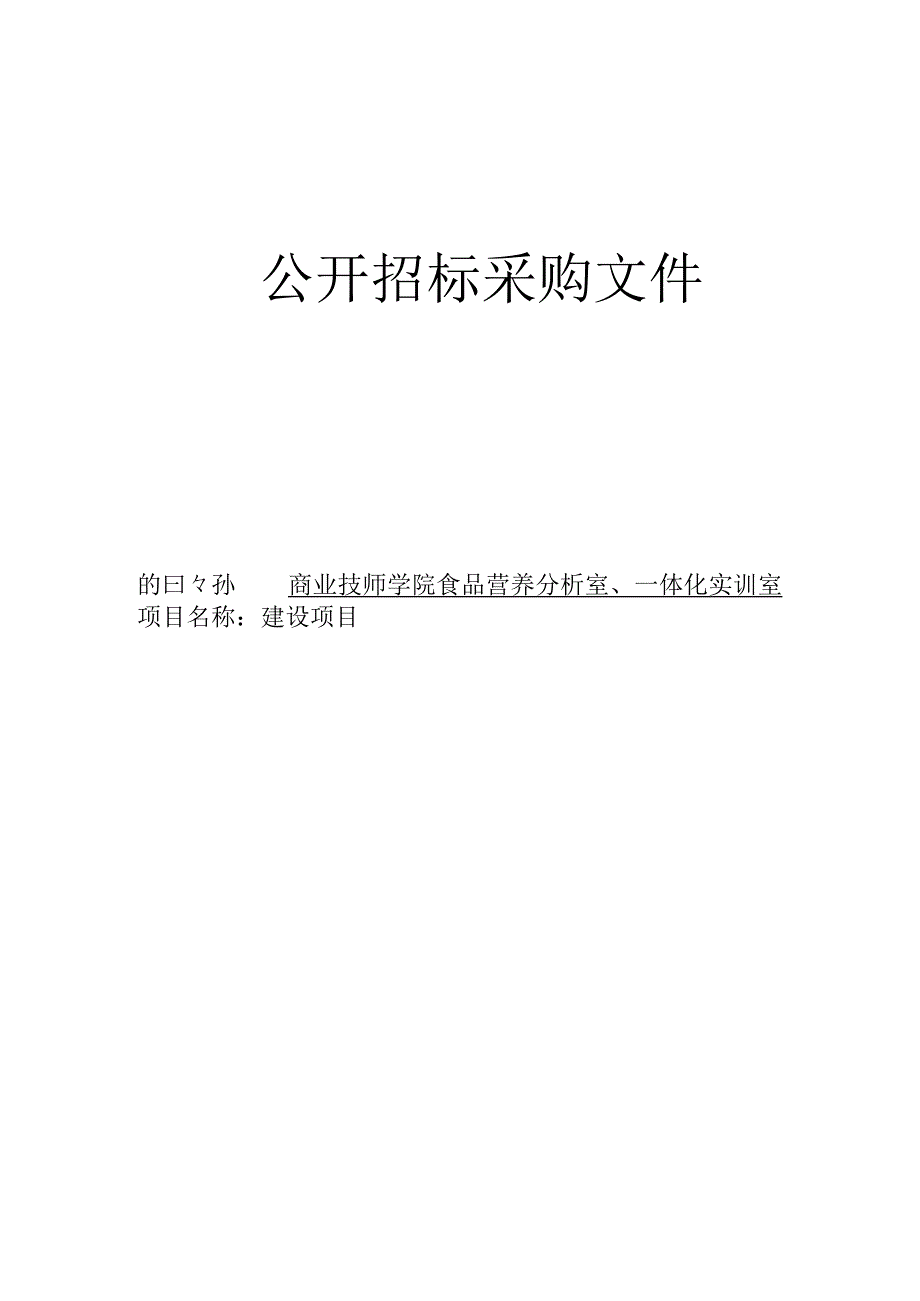 公开招标采购文件

的曰々孙　　商业技师学院食品营养分析室、一体化实训室
项目名称：建设项目